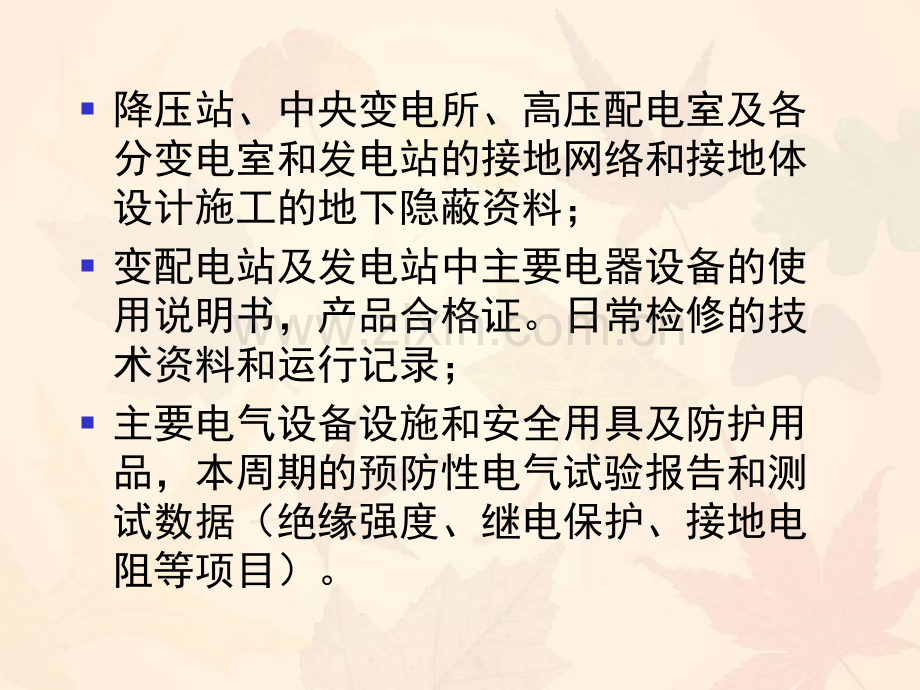 • 降压站、中央变电所、高压配电室及各分变电室和发电站的接地网络和接地体设计施工的地下隐蔽资料；

• 变配电站及发电站中主要电器设备的使用说明书，产品合格证。日常检修的技术资料和运行记录；

• 主要电气设备设施和安全用具及防护用品，本周期的预防性电气试验报告和测试数据（绝缘强度、继电保护、接地电阻等项目）。

www.zixin.com.cn